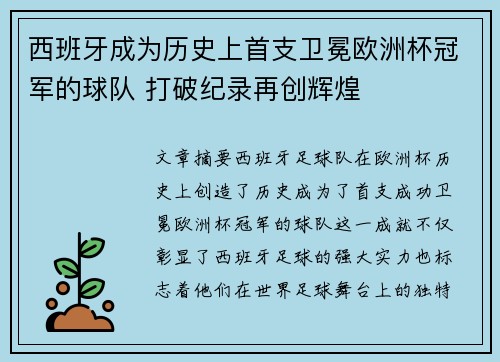 西班牙成为历史上首支卫冕欧洲杯冠军的球队 打破纪录再创辉煌

文章摘要西班牙足球队在欧洲杯历史上创造了历史成为了首支成功卫冕欧洲杯冠军的球队这一成就不仅彰显了西班牙足球的强大实力也标志着他们在世界足球舞台上的独特